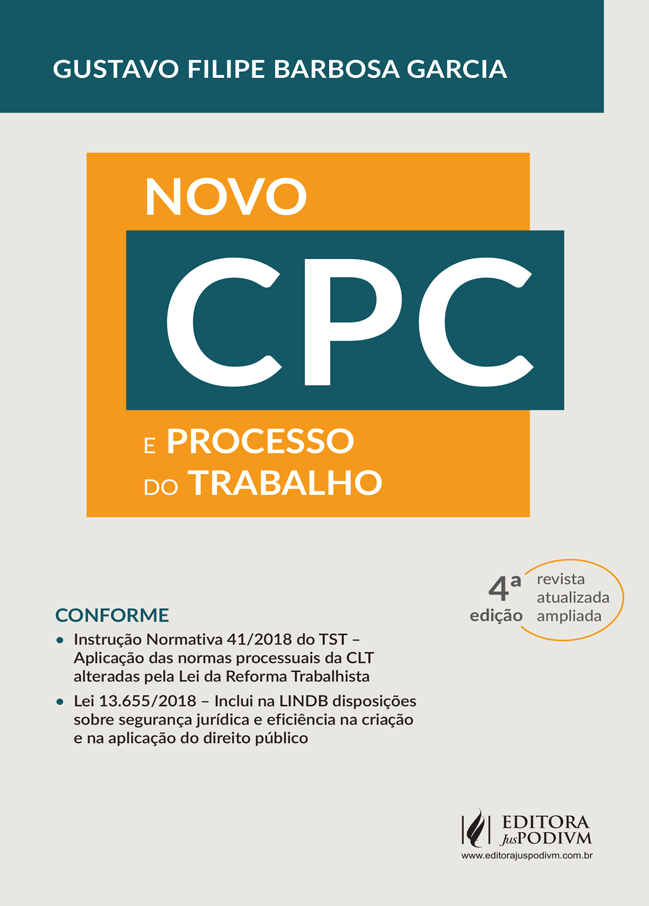 GUSTAVO FILIPE BARBOSA GARCIA

NOVO

CPC

E PROCESSO
DO TRABALHO

4ª
edição

revista
atualizada
ampliada

CONFORME

• Instrução Normativa 41/2018 do TST – Aplicação das normas processuais da CLT alteradas pela Lei da Reforma Trabalhista

• Lei 13.655/2018 – Inclui na LINDB disposições sobre segurança jurídica e eficiência na criação e na aplicação do direito público

EDITORA
JusPODIVM
www.editorajuspodivm.com.br